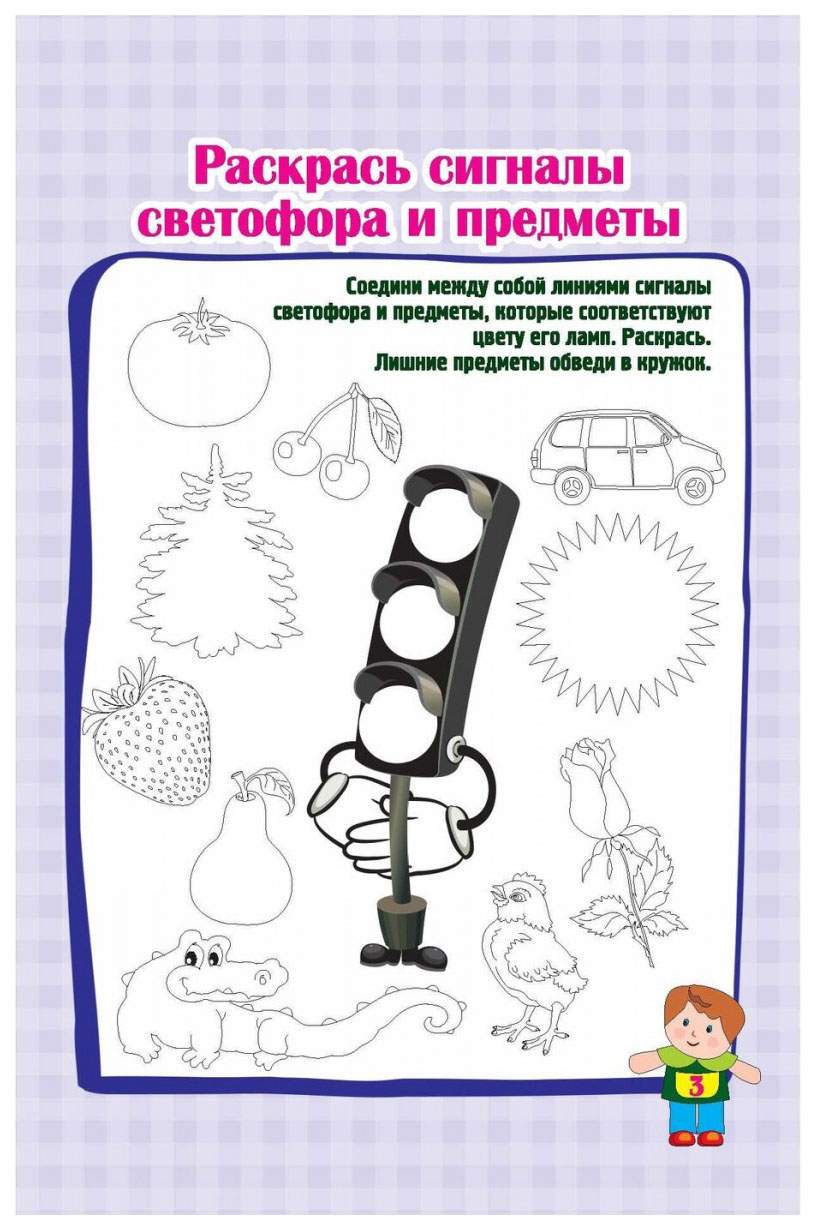 Раскрась сигналы светофора и предметы

Соедини между собой линиями сигналы светофора и предметы, которые соответствуют цвету его ламп. Раскрась. Лишние предметы обведи в кружок.

3